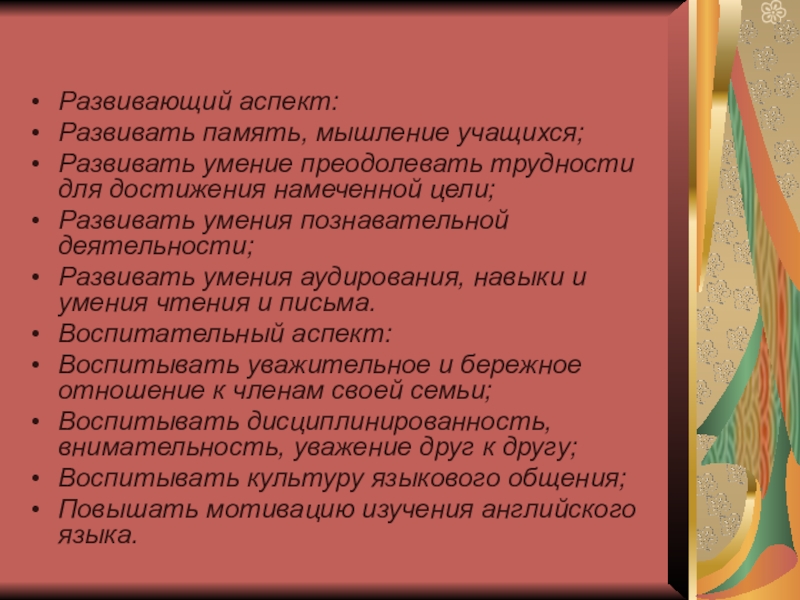 • Развивающий аспект:
• Развивать память, мышление учащихся;
• Развивать умение преодолевать трудности для достижения намеченной цели;
• Развивать умения познавательной деятельности;
• Развивать умения аудирования, навыки и умения чтения и письма.
• Воспитательный аспект:
• Воспитывать уважительное и бережное отношение к членам своей семьи;
• Воспитывать дисциплинированность, внимательность, уважение друг к другу;
• Воспитывать культуру языкового общения;
• Повышать мотивацию изучения английского языка.